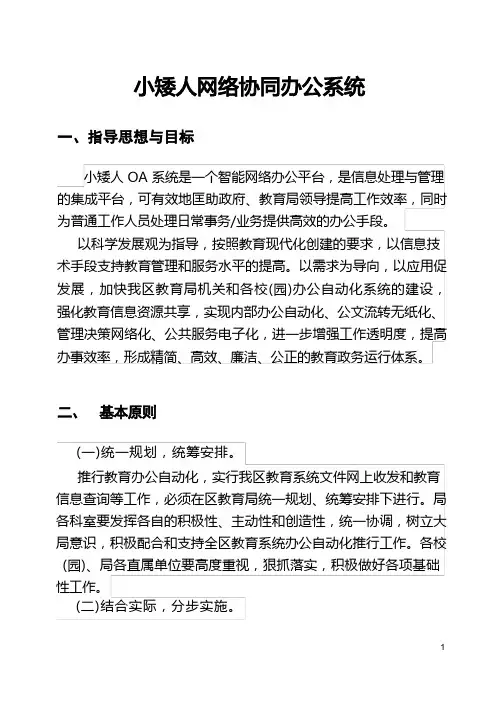 小矮人网络协同办公系统

一、指导思想与目标

小矮人 OA 系统是一个智能网络办公平台，是信息处理与管理的集成平台，可有效地匡助政府、教育局领导提高工作效率，同时为普通工作人员处理日常事务/业务提供高效的办公手段。

以科学发展观为指导，按照教育现代化创建的要求，以信息技术手段支持教育管理和服务水平的提高。以需求为导向，以应用促发展，加快我区教育局机关和各校(园)办公自动化系统的建设，强化教育信息资源共享，实现内部办公自动化、公文流转无纸化、管理决策网络化、公共服务电子化，进一步增强工作透明度，提高办事效率，形成精简、高效、廉洁、公正的教育政务运行体系。

二、 基本原则

(一)统一规划，统筹安排。

推行教育办公自动化，实行我区教育系统文件网上收发和教育信息查询等工作，必须在区教育局统一规划、统筹安排下进行。局各科室要发挥各自的积极性、主动性和创造性，统一协调，树立大局意识，积极配合和支持全区教育系统办公自动化推行工作。各校(园)、局各直属单位要高度重视，狠抓落实，积极做好各项基础性工作。

(二)结合实际，分步实施。

1